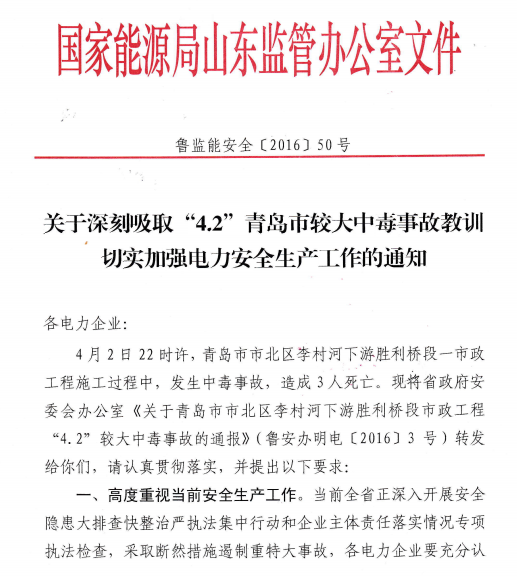 国家能源局山东监管办公室文件

鲁监能安全〔2016〕50号

关于深刻吸取“4.2”青岛市较大中毒事故教训切实加强电力安全生产工作的通知

各电力企业:

4月2日22时许，青岛市市北区李村河下游胜利桥段一市政工程施工过程中，发生中毒事故，造成3人死亡。现将省政府安委会办公室《关于青岛市市北区李村河下游胜利桥段市政工程“4.2”较大中毒事故的通报》(鲁安办明电〔2016〕3号)转发给你们，请认真贯彻落实，并提出以下要求:

一、高度重视当前安全生产工作。当前全省正深入开展安全隐患大排查快整治严执法集中行动和企业主体责任落实情况专项执法检查，采取断然措施遏制重特大事故，各电力企业要充分认